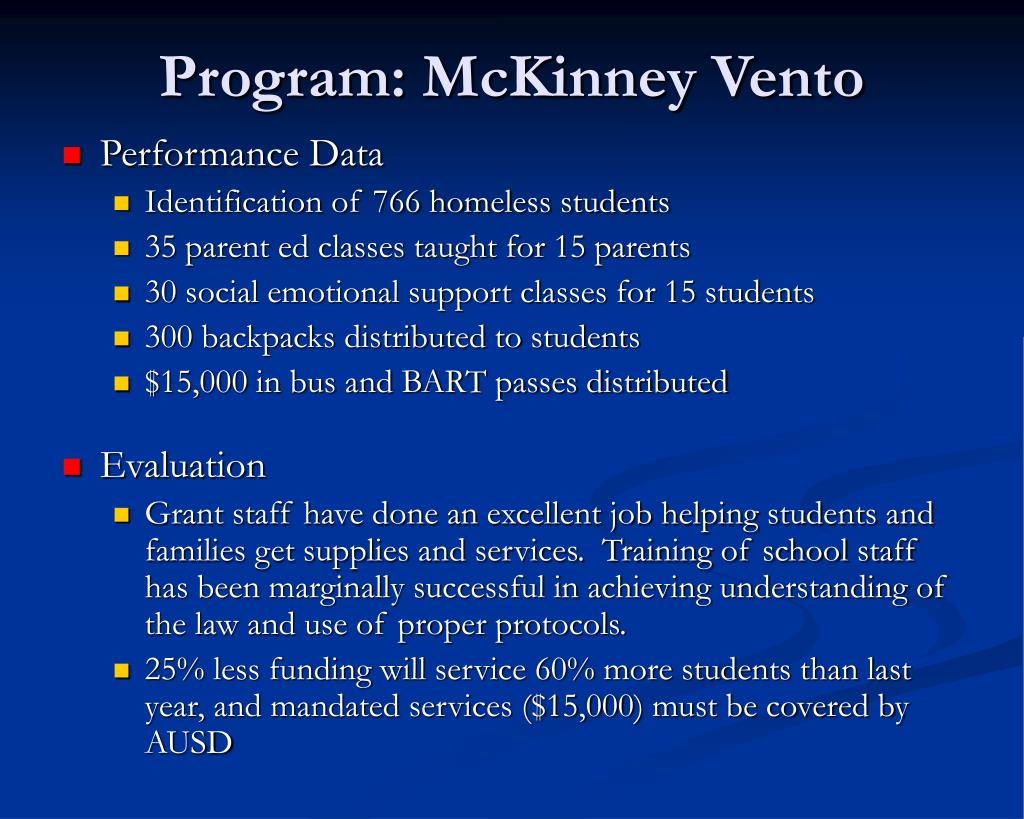 Program: McKinney Vento

Performance Data

Identification of 766 homeless students

35 parent ed classes taught for 15 parents

30 social emotional support classes for 15 students

300 backpacks distributed to students

\$15,000 in bus and BART passes distributed

Evaluation

Grant staff have done an excellent job helping students and families get supplies and services. Training of school staff has been marginally successful in achieving understanding of the law and use of proper protocols.

25% less funding will service 60% more students than last year, and mandated services (\$15,000) must be covered by AUSD